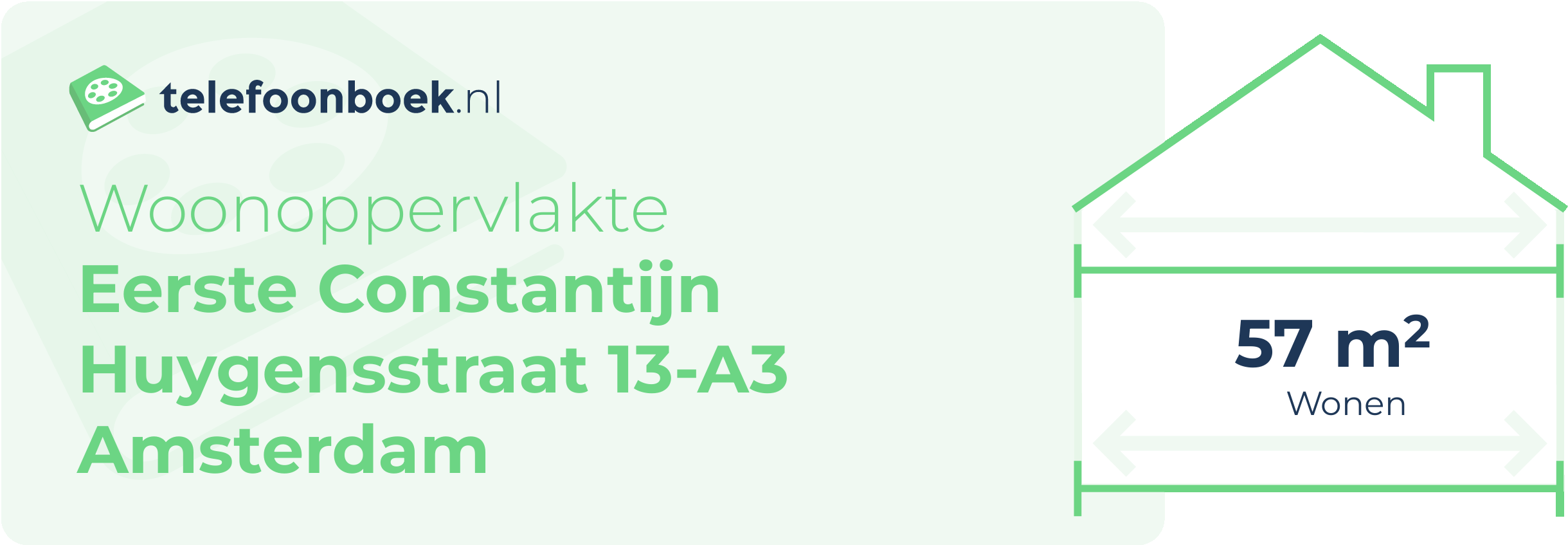 telefoonboek.nl

Woonoppervlakte
Eerste Constantijn Huygensstraat 13-A3 Amsterdam

57 $m^2$
Wonen